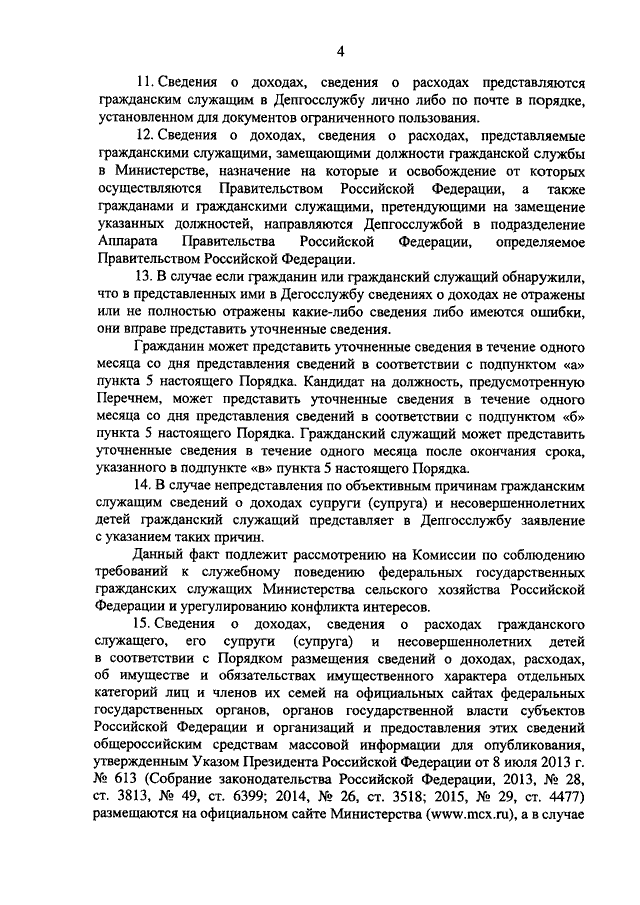 4

11. Сведения о доходах, сведения о расходах представляются гражданским служащим в Депгосслужбу лично либо по почте в порядке, установленном для документов ограниченного пользования.

12. Сведения о доходах, сведения о расходах, представляемые гражданскими служащими, замещающими должности гражданской службы в Министерстве, назначение на которые и освобождение от которых осуществляются Правительством Российской Федерации, а также гражданами и гражданскими служащими, претендующими на замещение указанных должностей, направляются Депгосслужбой в подразделение Аппарата Правительства Российской Федерации, определяемое Правительством Российской Федерации.

13. В случае если гражданин или гражданский служащий обнаружили, что в представленных ими в Дегосслужбу сведениях о доходах не отражены или не полностью отражены какие-либо сведения либо имеются ошибки, они вправе представить уточненные сведения.

Гражданин может представить уточненные сведения в течение одного месяца со дня представления сведений в соответствии с подпунктом «а» пункта 5 настоящего Порядка. Кандидат на должность, предусмотренную Перечнем, может представить уточненные сведения в течение одного месяца со дня представления сведений в соответствии с подпунктом «б» пункта 5 настоящего Порядка. Гражданский служащий может представить уточненные сведения в течение одного месяца после окончания срока, указанного в подпункте «в» пункта 5 настоящего Порядка.

14. В случае непредставления по объективным причинам гражданским служащим сведений о доходах супруги (супруга) и несовершеннолетних детей гражданский служащий представляет в Депгосслужбу заявление с указанием таких причин.

Данный факт подлежит рассмотрению на Комиссии по соблюдению требований к служебному поведению федеральных государственных гражданских служащих Министерства сельского хозяйства Российской Федерации и урегулированию конфликта интересов.

15. Сведения о доходах, сведения о расходах гражданского служащего, его супруги (супруга) и несовершеннолетних детей в соответствии с Порядком размещения сведений о доходах, расходах, об имуществе и обязательствах имущественного характера отдельных категорий лиц и членов их семей на официальных сайтах федеральных государственных органов, органов государственной власти субъектов Российской Федерации и организаций и предоставления этих сведений общероссийским средствам массовой информации для опубликования, утвержденным Указом Президента Российской Федерации от 8 июля 2013 г. № 613 (Собрание законодательства Российской Федерации, 2013, № 28, ст. 3813, № 49, ст. 6399; 2014, № 26, ст. 3518; 2015, № 29, ст. 4477) размещаются на официальном сайте Министерства (www.mcx.ru), а в случае